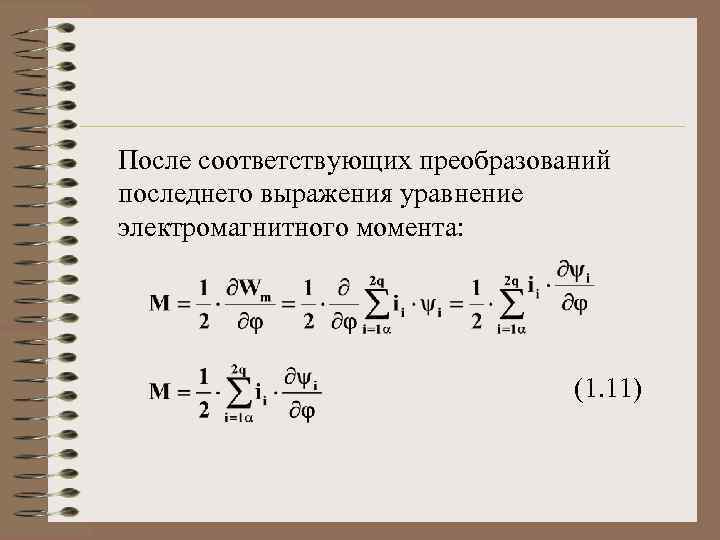 После соответствующих преобразований последнего выражения уравнение электромагнитного момента:

$\mathbf{M} = \frac{1}{2} \cdot \frac{\partial \mathbf{W_m}}{\partial \varphi} = \frac{1}{2} \cdot \frac{\partial}{\partial \varphi} \sum_{i=1\alpha}^{2q} \mathbf{i_i} \cdot \psi_i = \frac{1}{2} \cdot \sum_{i=1\alpha}^{2q} \mathbf{i_i} \cdot \frac{\partial \psi_i}{\partial \varphi}$

$\mathbf{M} = \frac{1}{2} \cdot \sum_{i=1\alpha}^{2q} \mathbf{i_i} \cdot \frac{\partial \psi_i}{\partial \varphi}$ (1.11)